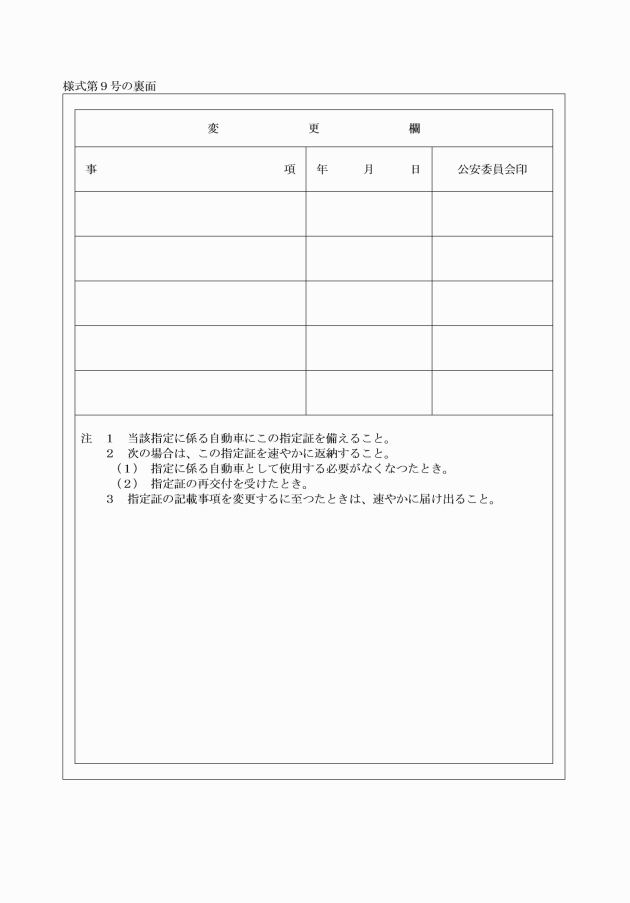 様式第９号の裏面

| 変　　　　更　　　　欄 | | |
|---|---|---|
| 事　　　　　　　　　項 | 年　　月　　日 | 公安委員会印 |
| | | |
| | | |
| | | |
| | | |
| | | |

注　１　当該指定に係る自動車にこの指定証を備えること。
　　２　次の場合は、この指定証を速やかに返納すること。
　　（１）　指定に係る自動車として使用する必要がなくなつたとき。
　　（２）　指定証の再交付を受けたとき。
　　３　指定証の記載事項を変更するに至つたときは、速やかに届け出ること。